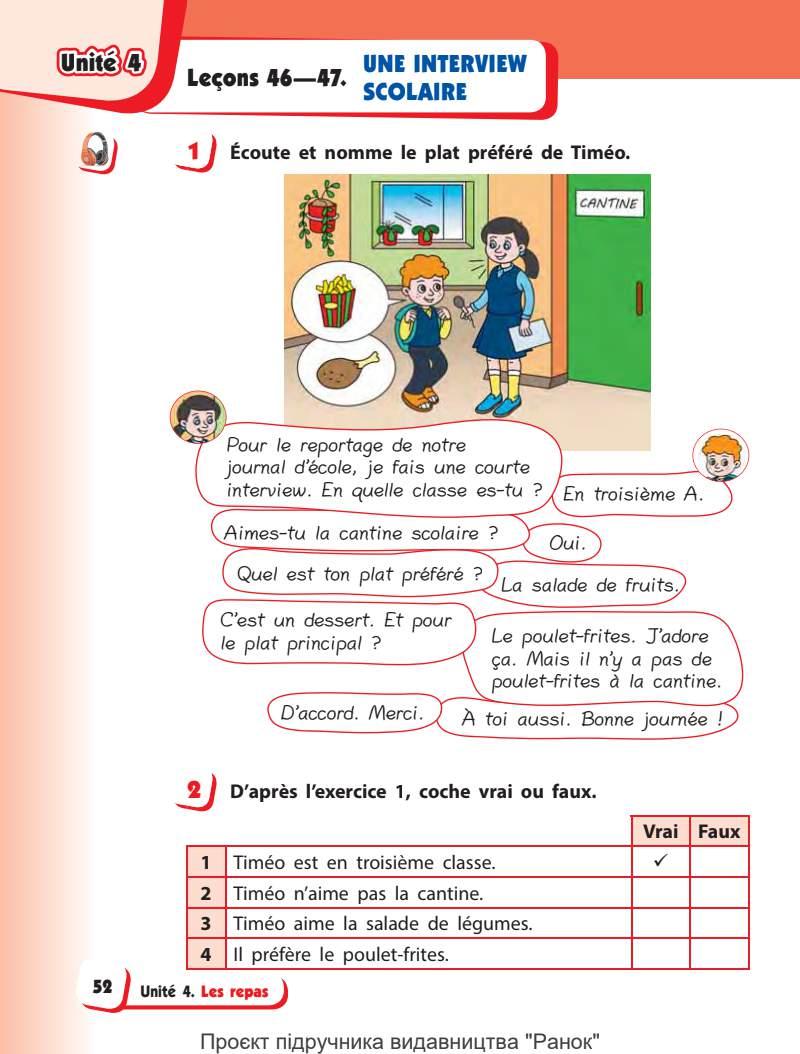 Unité 4

Leçons 46—47. UNE INTERVIEW SCOLAIRE

1 Écoute et nomme le plat préféré de Timéo.

CANTINE

Pour le reportage de notre journal d'école, je fais une courte interview. En quelle classe es-tu ?

En troisième A.

Aimes-tu la cantine scolaire ?

Oui.

Quel est ton plat préféré ?

La salade de fruits.

C'est un dessert. Et pour le plat principal ?

Le poulet-frites. J'adore ça. Mais il n'y a pas de poulet-frites à la cantine.

D'accord. Merci.

À toi aussi. Bonne journée !

2 D'après l'exercice 1, coche vrai ou faux.

| | | Vrai | Faux |
|---|---|---|---|
| 1 | Timéo est en troisième classe. | ✓ | |
| 2 | Timéo n'aime pas la cantine. | | |
| 3 | Timéo aime la salade de légumes. | | |
| 4 | Il préfère le poulet-frites. | | |

52 Unité 4. Les repas

Проєкт підручника видавництва "Ранок"